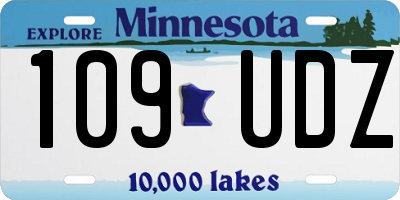 EXPLORE Minnesota

109 UDZ

10,000 lakes